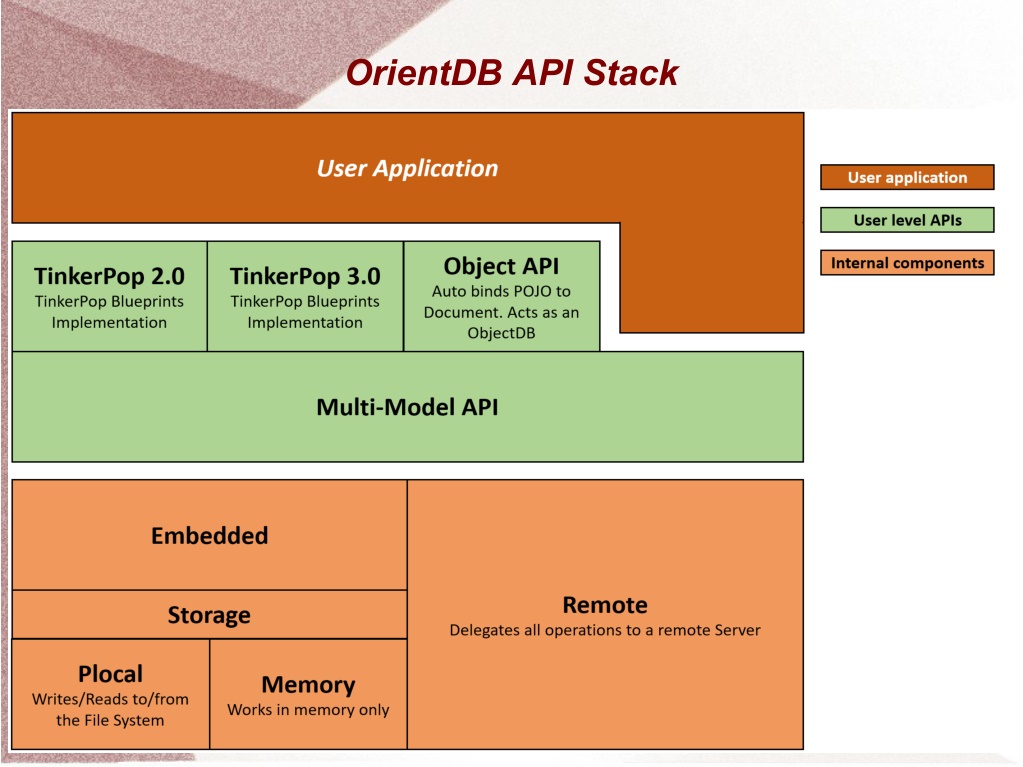 OrientDB API Stack

User Application

User application
User level APIs
Internal components

TinkerPop 2.0
TinkerPop Blueprints Implementation

TinkerPop 3.0
TinkerPop Blueprints Implementation

Object API
Auto binds POJO to Document. Acts as an ObjectDB

Multi-Model API

Embedded

Storage

Plocal
Writes/Reads to/from the File System

Memory
Works in memory only

Remote
Delegates all operations to a remote Server